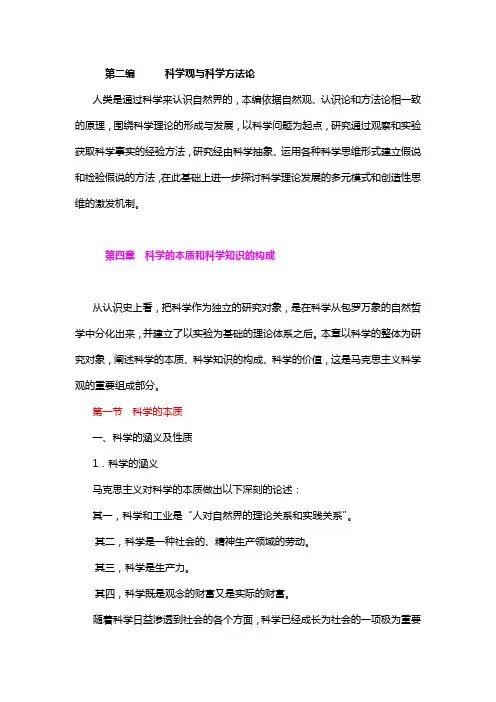 第二编　　科学观与科学方法论

人类是通过科学来认识自然界的，本编依据自然观、认识论和方法论相一致的原理，围绕科学理论的形成与发展，以科学问题为起点，研究通过观察和实验获取科学事实的经验方法，研究经由科学抽象、运用各种科学思维形式建立假说和检验假说的方法，在此基础上进一步探讨科学理论发展的多元模式和创造性思维的激发机制。

第四章　科学的本质和科学知识的构成

从认识史上看，把科学作为独立的研究对象，是在科学从包罗万象的自然哲学中分化出来，并建立了以实验为基础的理论体系之后。本章以科学的整体为研究对象，阐述科学的本质、科学知识的构成、科学的价值，这是马克思主义科学观的重要组成部分。

第一节　科学的本质

一、科学的涵义及性质

1．科学的涵义

马克思主义对科学的本质做出以下深刻的论述：

其一，科学和工业是“人对自然界的理论关系和实践关系”。

其二，科学是一种社会的、精神生产领域的劳动。

其三，科学是生产力。

其四，科学既是观念的财富又是实际的财富。

随着科学日益渗透到社会的各个方面，科学已经成长为社会的一项极为重要